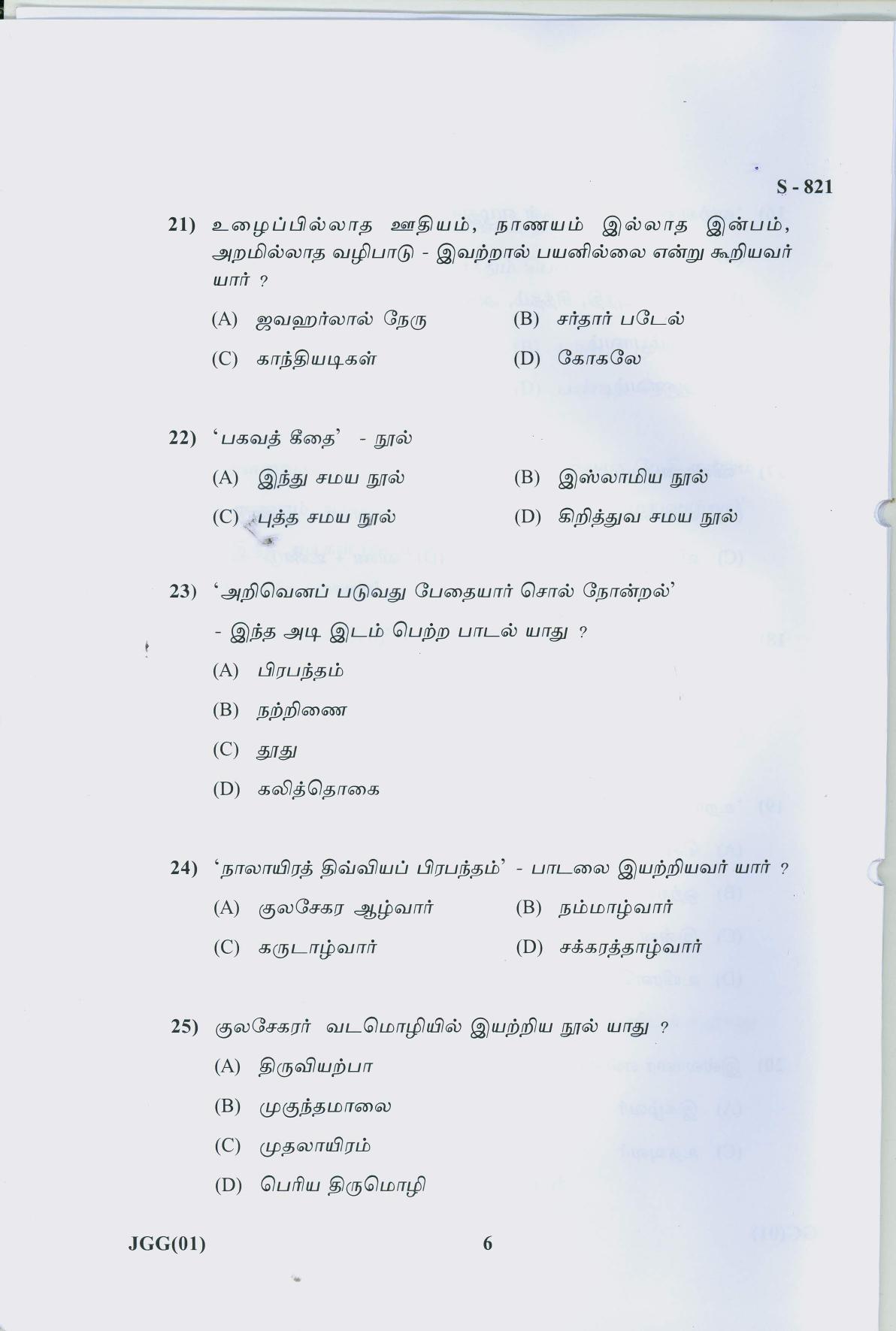 S - 821

21) உழைப்பில்லாத ஊதியம், நாணயம் இல்லாத இன்பம், அறமில்லாத வழிபாடு - இவற்றால் பயனில்லை என்று கூறியவர் யார் ?

(A) ஜவஹர்லால் நேரு
(B) சர்தார் படேல்
(C) காந்தியடிகள்
(D) கோகலே

22) 'பகவத் கீதை' - நூல்

(A) இந்து சமய நூல்
(B) இஸ்லாமிய நூல்
(C) புத்த சமய நூல்
(D) கிறித்துவ சமய நூல்

23) 'அறிவெனப் படுவது பேதையார் சொல் நோன்றல்'
- இந்த அடி இடம் பெற்ற பாடல் யாது ?

(A) பிரபந்தம்
(B) நற்றிணை
(C) தூது
(D) கலித்தொகை

24) 'நாலாயிரத் திவ்வியப் பிரபந்தம்' - பாடலை இயற்றியவர் யார் ?

(A) குலசேகர ஆழ்வார்
(B) நம்மாழ்வார்
(C) கருடாழ்வார்
(D) சக்கரத்தாழ்வார்

25) குலசேகரர் வடமொழியில் இயற்றிய நூல் யாது ?

(A) திருவியற்பா
(B) முகுந்தமாலை
(C) முதலாயிரம்
(D) பெரிய திருமொழி

JGG(01) 6